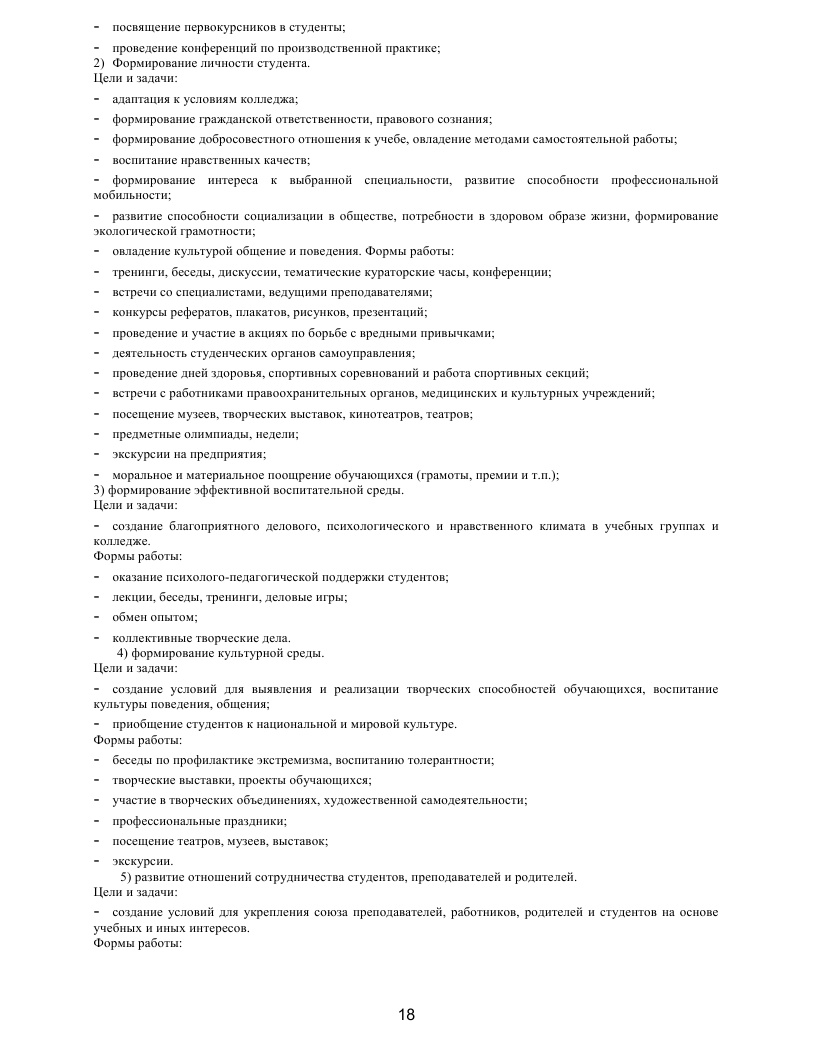 - посвящение первокурсников в студенты;
- проведение конференций по производственной практике;
2) Формирование личности студента.
Цели и задачи:
- адаптация к условиям колледжа;
- формирование гражданской ответственности, правового сознания;
- формирование добросовестного отношения к учебе, овладение методами самостоятельной работы;
- воспитание нравственных качеств;
- формирование интереса к выбранной специальности, развитие способности профессиональной мобильности;
- развитие способности социализации в обществе, потребности в здоровом образе жизни, формирование экологической грамотности;
- овладение культурой общение и поведения. Формы работы:
- тренинги, беседы, дискуссии, тематические кураторские часы, конференции;
- встречи со специалистами, ведущими преподавателями;
- конкурсы рефератов, плакатов, рисунков, презентаций;
- проведение и участие в акциях по борьбе с вредными привычками;
- деятельность студенческих органов самоуправления;
- проведение дней здоровья, спортивных соревнований и работа спортивных секций;
- встречи с работниками правоохранительных органов, медицинских и культурных учреждений;
- посещение музеев, творческих выставок, кинотеатров, театров;
- предметные олимпиады, недели;
- экскурсии на предприятия;
- моральное и материальное поощрение обучающихся (грамоты, премии и т.п.);
3) формирование эффективной воспитательной среды.
Цели и задачи:
- создание благоприятного делового, психологического и нравственного климата в учебных группах и колледже.
Формы работы:
- оказание психолого-педагогической поддержки студентов;
- лекции, беседы, тренинги, деловые игры;
- обмен опытом;
- коллективные творческие дела.
4) формирование культурной среды.
Цели и задачи:
- создание условий для выявления и реализации творческих способностей обучающихся, воспитание культуры поведения, общения;
- приобщение студентов к национальной и мировой культуре.
Формы работы:
- беседы по профилактике экстремизма, воспитанию толерантности;
- творческие выставки, проекты обучающихся;
- участие в творческих объединениях, художественной самодеятельности;
- профессиональные праздники;
- посещение театров, музеев, выставок;
- экскурсии.
5) развитие отношений сотрудничества студентов, преподавателей и родителей.
Цели и задачи:
- создание условий для укрепления союза преподавателей, работников, родителей и студентов на основе учебных и иных интересов.
Формы работы:

18